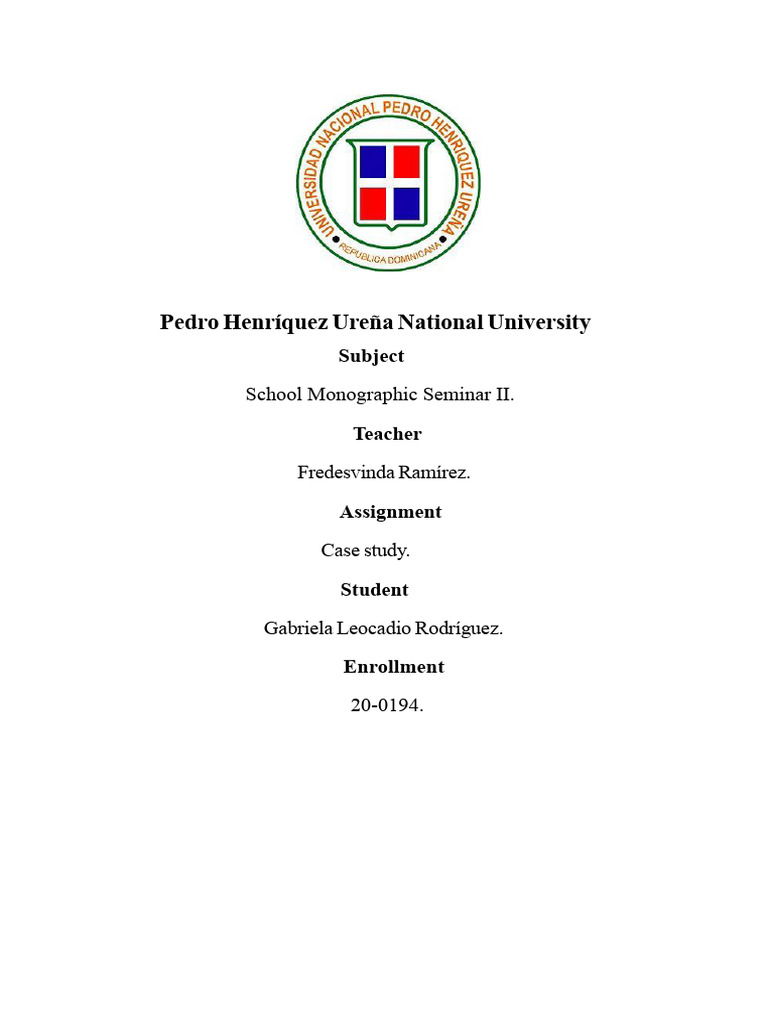 UNIVERSIDAD NACIONAL PEDRO HENRIQUEZ UREÑA
REPUBLICA DOMINICANA

Pedro Henríquez Ureña National University

Subject

School Monographic Seminar II.

Teacher

Fredesvinda Ramírez.

Assignment

Case study.

Student

Gabriela Leocadio Rodríguez.

Enrollment

20-0194.